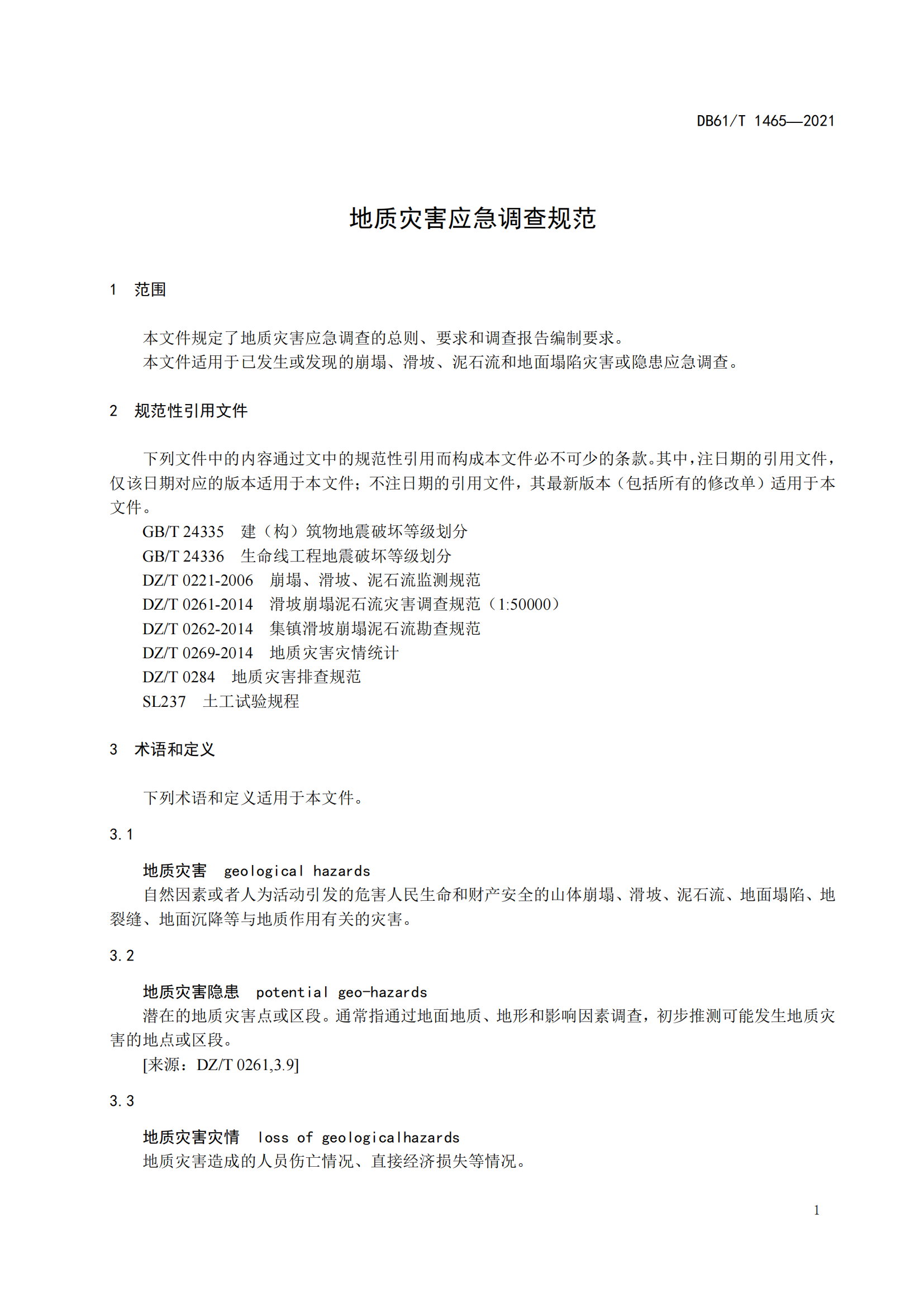 DB61/T 1465—2021

地质灾害应急调查规范

1 范围

本文件规定了地质灾害应急调查的总则、要求和调查报告编制要求。
本文件适用于已发生或发现的崩塌、滑坡、泥石流和地面塌陷灾害或隐患应急调查。

2 规范性引用文件

下列文件中的内容通过文中的规范性引用而构成本文件必不可少的条款。其中，注日期的引用文件，仅该日期对应的版本适用于本文件；不注日期的引用文件，其最新版本（包括所有的修改单）适用于本文件。

GB/T 24335 建（构）筑物地震破坏等级划分
GB/T 24336 生命线工程地震破坏等级划分
DZ/T 0221-2006 崩塌、滑坡、泥石流监测规范
DZ/T 0261-2014 滑坡崩塌泥石流灾害调查规范（1:50000）
DZ/T 0262-2014 集镇滑坡崩塌泥石流勘查规范
DZ/T 0269-2014 地质灾害灾情统计
DZ/T 0284 地质灾害排查规范
SL237 土工试验规程

3 术语和定义

下列术语和定义适用于本文件。

3.1

地质灾害 geological hazards
自然因素或者人为活动引发的危害人民生命和财产安全的山体崩塌、滑坡、泥石流、地面塌陷、地裂缝、地面沉降等与地质作用有关的灾害。

3.2

地质灾害隐患 potential geo-hazards
潜在的地质灾害点或区段。通常指通过地面地质、地形和影响因素调查，初步推测可能发生地质灾害的地点或区段。
[来源：DZ/T 0261,3.9]

3.3

地质灾害灾情 loss of geologicalhazards
地质灾害造成的人员伤亡情况、直接经济损失等情况。

1